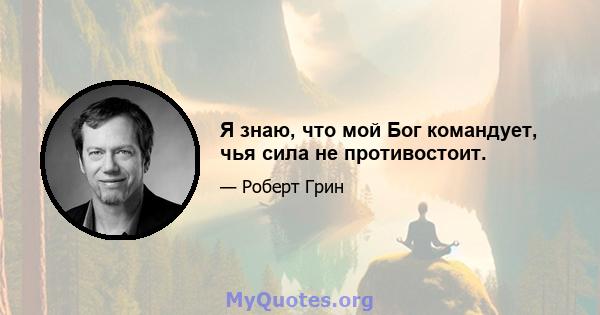 Я знаю, что мой Бог командует, чья сила не противостоит.

— Роберт Грин

MyQuotes.org